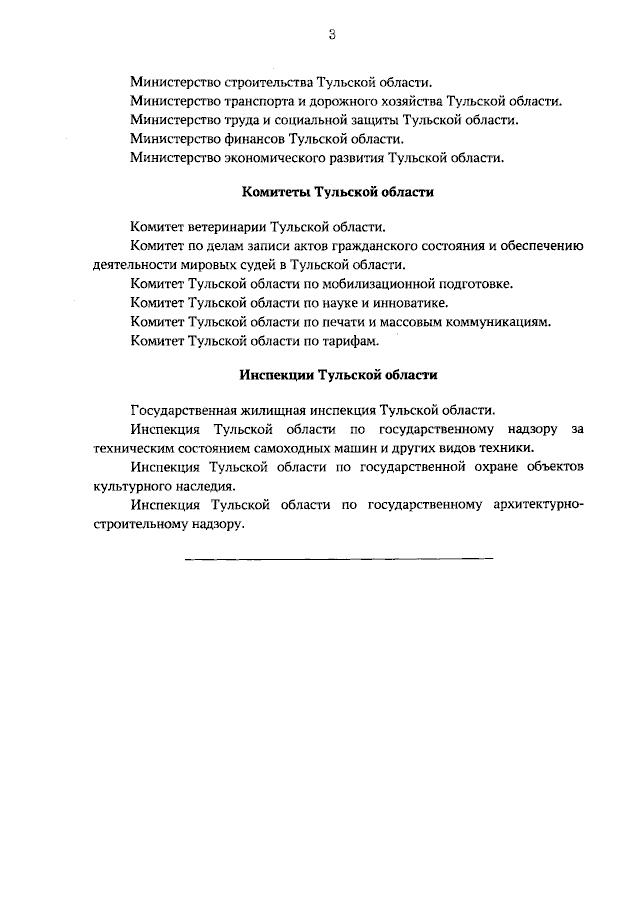 3

Министерство строительства Тульской области.
Министерство транспорта и дорожного хозяйства Тульской области.
Министерство труда и социальной защиты Тульской области.
Министерство финансов Тульской области.
Министерство экономического развития Тульской области.

Комитеты Тульской области

Комитет ветеринарии Тульской области.
Комитет по делам записи актов гражданского состояния и обеспечению деятельности мировых судей в Тульской области.
Комитет Тульской области по мобилизационной подготовке.
Комитет Тульской области по науке и инноватике.
Комитет Тульской области по печати и массовым коммуникациям.
Комитет Тульской области по тарифам.

Инспекции Тульской области

Государственная жилищная инспекция Тульской области.
Инспекция Тульской области по государственному надзору за техническим состоянием самоходных машин и других видов техники.
Инспекция Тульской области по государственной охране объектов культурного наследия.
Инспекция Тульской области по государственному архитектурно-строительному надзору.